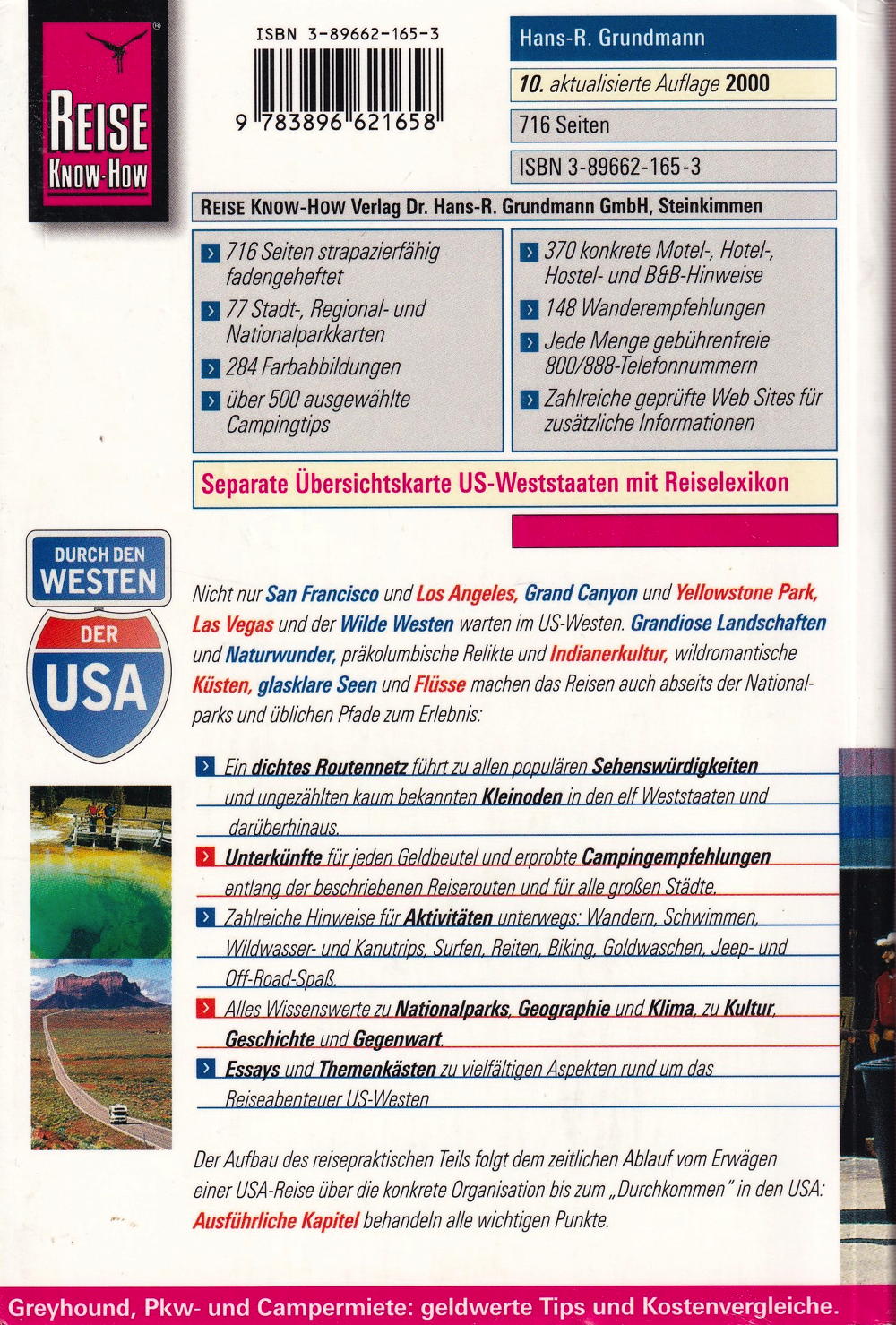 REISE KNOW-HOW

ISBN 3-89662-165-3

9 783896 621658

Hans-R. Grundmann

10. aktualisierte Auflage 2000

716 Seiten

ISBN 3-89662-165-3

REISE KNOW-HOW Verlag Dr. Hans-R. Grundmann GmbH, Steinkimmen

716 Seiten strapazierfähig fadengeheftet

77 Stadt-, Regional- und Nationalparkkarten

284 Farbabbildungen

über 500 ausgewählte Campingtips

370 konkrete Motel-, Hotel-, Hostel- und B&B-Hinweise

148 Wanderempfehlungen

Jede Menge gebührenfreie 800/888-Telefonnummern

Zahlreiche geprüfte Web Sites für zusätzliche Informationen

Separate Übersichtskarte US-Weststaaten mit Reiselexikon

DURCH DEN WESTEN DER USA

Nicht nur San Francisco und Los Angeles, Grand Canyon und Yellowstone Park, Las Vegas und der Wilde Westen warten im US-Westen. Grandiose Landschaften und Naturwunder, präkolumbische Relikte und Indianerkultur, wildromantische Küsten, glasklare Seen und Flüsse machen das Reisen auch abseits der Nationalparks und üblichen Pfade zum Erlebnis:

Ein dichtes Routennetz führt zu allen populären Sehenswürdigkeiten und ungezählten kaum bekannten Kleinoden in den elf Weststaaten und darüberhinaus.

Unterkünfte für jeden Geldbeutel und erprobte Campingempfehlungen entlang der beschriebenen Reiserouten und für alle großen Städte.

Zahlreiche Hinweise für Aktivitäten unterwegs: Wandern, Schwimmen, Wildwasser- und Kanutrips, Surfen, Reiten, Biking, Goldwaschen, Jeep- und Off-Road-Spaß.

Alles Wissenswerte zu Nationalparks, Geographie und Klima, zu Kultur, Geschichte und Gegenwart.

Essays und Themenkästen zu vielfältigen Aspekten rund um das Reiseabenteuer US-Westen

Der Aufbau des reisepraktischen Teils folgt dem zeitlichen Ablauf vom Erwägen einer USA-Reise über die konkrete Organisation bis zum „Durchkommen" in den USA: Ausführliche Kapitel behandeln alle wichtigen Punkte.

Greyhound, Pkw- und Campermiete: geldwerte Tips und Kostenvergleiche.